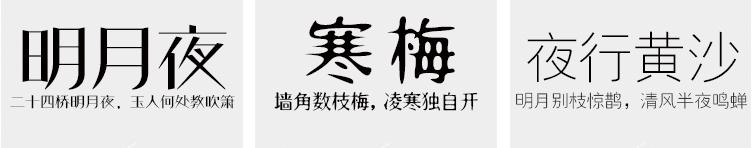 明月夜
二十四桥明月夜，玉人何处教吹箫

寒梅
墙角数枝梅，凌寒独自开

夜行黄沙
明月别枝惊鹊，清风半夜鸣蝉